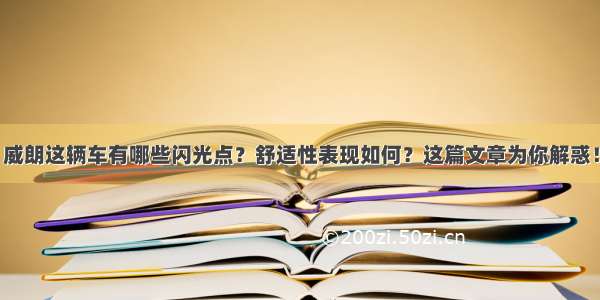 威朗这辆车有哪些闪光点？舒适性表现如何？这篇文章为你解惑！

©200zi.50zi.cn